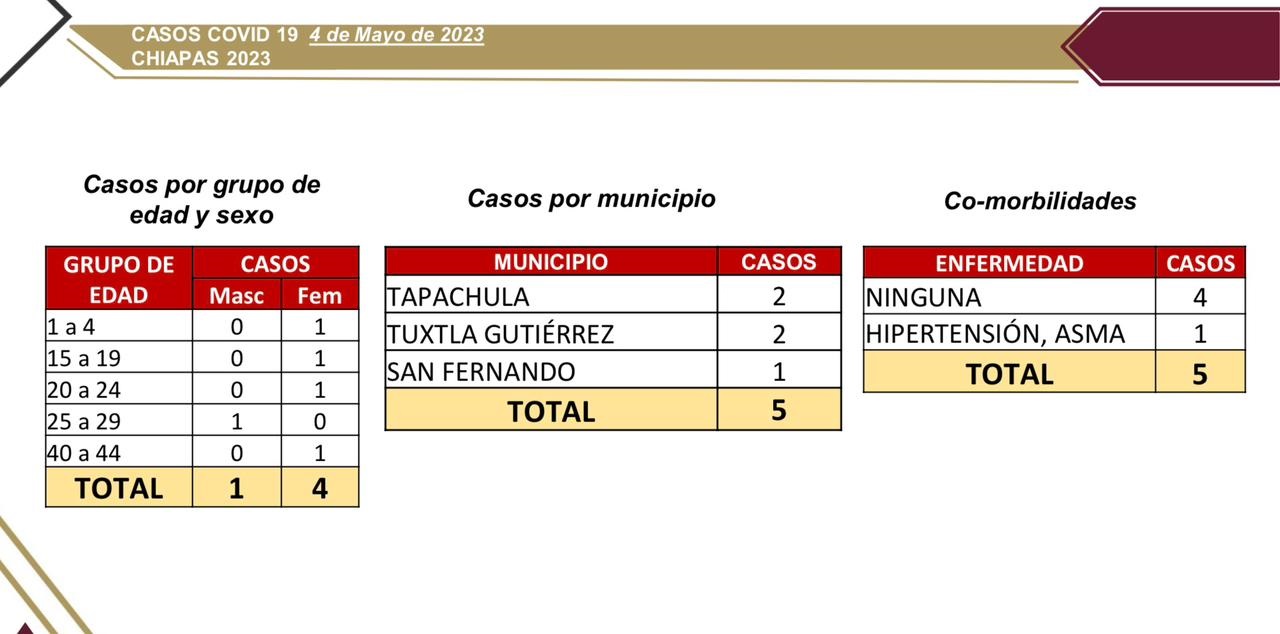 CASOS COVID 19 4 de Mayo de 2023
CHIAPAS 2023

Casos por grupo de edad y sexo

| GRUPO DE EDAD | CASOS Masc | CASOS Fem |
|---|---|---|
| 1 a 4 | 0 | 1 |
| 15 a 19 | 0 | 1 |
| 20 a 24 | 0 | 1 |
| 25 a 29 | 1 | 0 |
| 40 a 44 | 0 | 1 |
| TOTAL | 1 | 4 |

Casos por municipio

| MUNICIPIO | CASOS |
|---|---|
| TAPACHULA | 2 |
| TUXTLA GUTIÉRREZ | 2 |
| SAN FERNANDO | 1 |
| TOTAL | 5 |

Co-morbilidades

| ENFERMEDAD | CASOS |
|---|---|
| NINGUNA | 4 |
| HIPERTENSIÓN, ASMA | 1 |
| TOTAL | 5 |